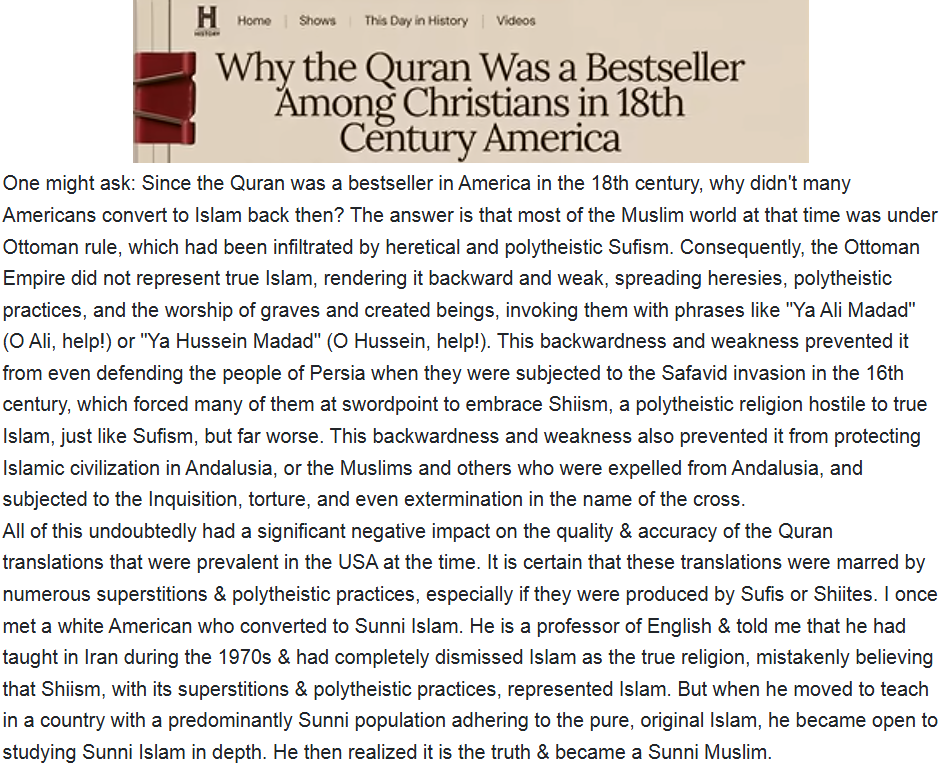 H HISTORY Home | Shows | This Day in History | Videos

Why the Quran Was a Bestseller Among Christians in 18th Century America

One might ask: Since the Quran was a bestseller in America in the 18th century, why didn't many Americans convert to Islam back then? The answer is that most of the Muslim world at that time was under Ottoman rule, which had been infiltrated by heretical and polytheistic Sufism. Consequently, the Ottoman Empire did not represent true Islam, rendering it backward and weak, spreading heresies, polytheistic practices, and the worship of graves and created beings, invoking them with phrases like "Ya Ali Madad" (O Ali, help!) or "Ya Hussein Madad" (O Hussein, help!). This backwardness and weakness prevented it from even defending the people of Persia when they were subjected to the Safavid invasion in the 16th century, which forced many of them at swordpoint to embrace Shiism, a polytheistic religion hostile to true Islam, just like Sufism, but far worse. This backwardness and weakness also prevented it from protecting Islamic civilization in Andalusia, or the Muslims and others who were expelled from Andalusia, and subjected to the Inquisition, torture, and even extermination in the name of the cross.
All of this undoubtedly had a significant negative impact on the quality & accuracy of the Quran translations that were prevalent in the USA at the time. It is certain that these translations were marred by numerous superstitions & polytheistic practices, especially if they were produced by Sufis or Shiites. I once met a white American who converted to Sunni Islam. He is a professor of English & told me that he had taught in Iran during the 1970s & had completely dismissed Islam as the true religion, mistakenly believing that Shiism, with its superstitions & polytheistic practices, represented Islam. But when he moved to teach in a country with a predominantly Sunni population adhering to the pure, original Islam, he became open to studying Sunni Islam in depth. He then realized it is the truth & became a Sunni Muslim.